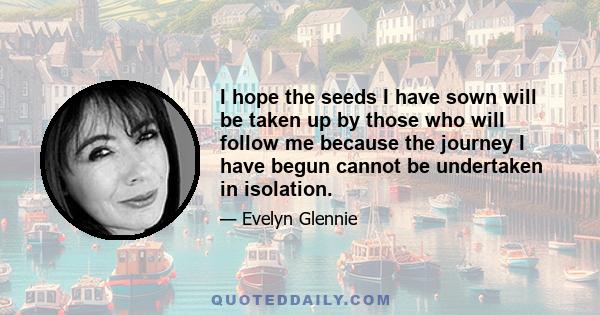 I hope the seeds I have sown will be taken up by those who will follow me because the journey I have begun cannot be undertaken in isolation.

— Evelyn Glennie

QUOTEDDAILY.COM